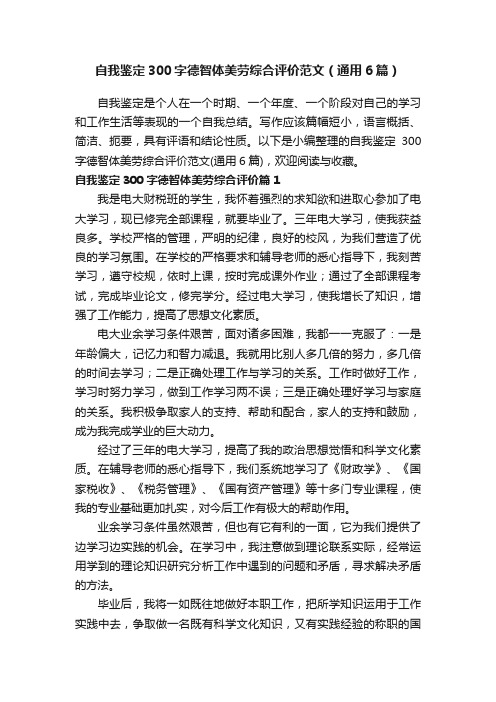 自我鉴定300字德智体美劳综合评价范文（通用6篇）

自我鉴定是个人在一个时期、一个年度、一个阶段对自己的学习和工作生活等表现的一个自我总结。写作应该篇幅短小，语言概括、简洁、扼要，具有评语和结论性质。以下是小编整理的自我鉴定 300字德智体美劳综合评价范文(通用6篇)，欢迎阅读与收藏。

自我鉴定300字德智体美劳综合评价篇1

我是电大财税班的学生，我怀着强烈的求知欲和进取心参加了电大学习，现已修完全部课程，就要毕业了。三年电大学习，使我获益良多。学校严格的管理，严明的纪律，良好的校风，为我们营造了优良的学习氛围。在学校的严格要求和辅导老师的悉心指导下，我刻苦学习，遵守校规，依时上课，按时完成课外作业；通过了全部课程考试，完成毕业论文，修完学分。经过电大学习，使我增长了知识，增强了工作能力，提高了思想文化素质。

电大业余学习条件艰苦，面对诸多困难，我都一一克服了：一是年龄偏大，记忆力和智力减退。我就用比别人多几倍的努力，多几倍的时间去学习；二是正确处理工作与学习的关系。工作时做好工作，学习时努力学习，做到工作学习两不误；三是正确处理好学习与家庭的关系。我积极争取家人的支持、帮助和配合，家人的支持和鼓励，成为我完成学业的巨大动力。

经过了三年的电大学习，提高了我的政治思想觉悟和科学文化素质。在辅导老师的悉心指导下，我们系统地学习了《财政学》、《国家税收》、《税务管理》、《国有资产管理》等十多门专业课程，使我的专业基础更加扎实，对今后工作有极大的帮助作用。

业余学习条件虽然艰苦，但也有它有利的一面，它为我们提供了边学习边实践的机会。在学习中，我注意做到理论联系实际，经常运用学到的理论知识研究分析工作中遇到的问题和矛盾，寻求解决矛盾的方法。

毕业后，我将一如既往地做好本职工作，把所学知识运用于工作实践中去，争取做一名既有科学文化知识，又有实践经验的称职的国